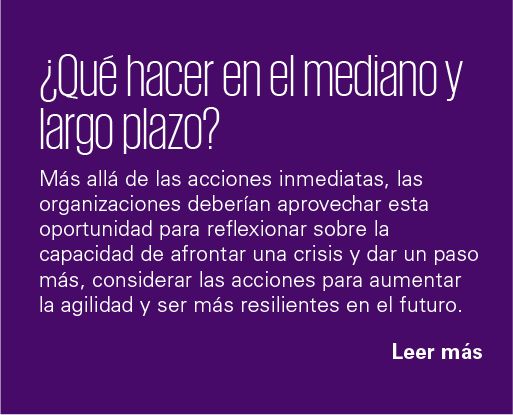 ¿Qué hacer en el mediano y largo plazo?

Más allá de las acciones inmediatas, las organizaciones deberían aprovechar esta oportunidad para reflexionar sobre la capacidad de afrontar una crisis y dar un paso más, considerar las acciones para aumentar la agilidad y ser más resilientes en el futuro.

Leer más